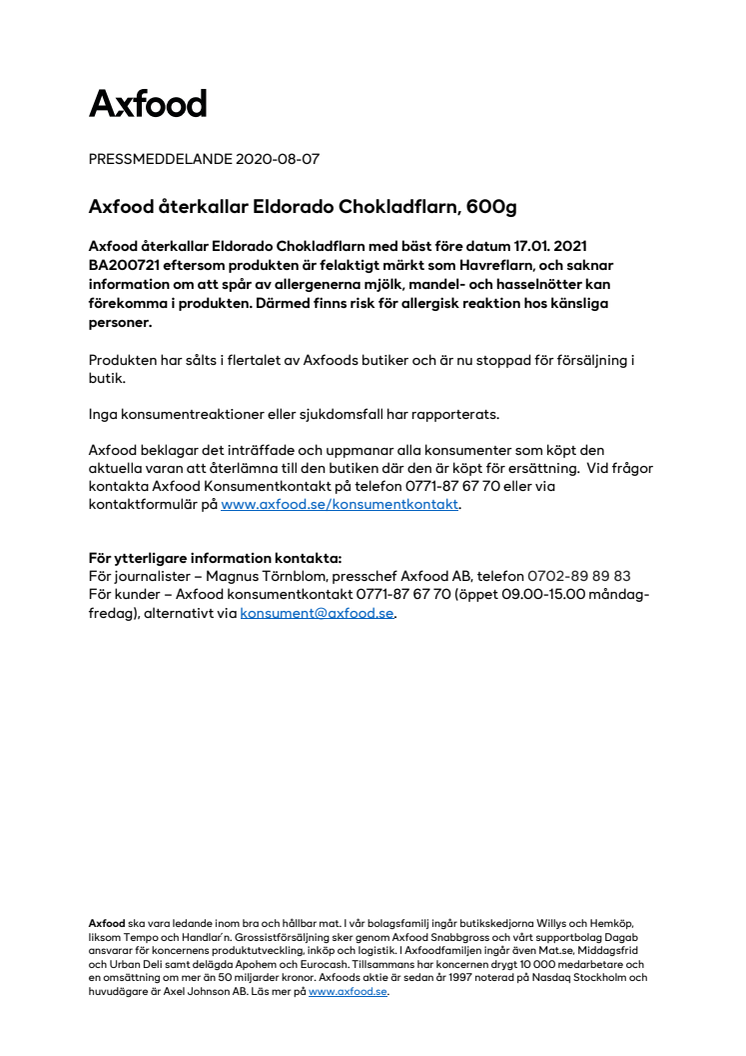 Axfood

PRESSMEDDELANDE 2020-08-07

Axfood återkallar Eldorado Chokladflarn, 600g

Axfood återkallar Eldorado Chokladflarn med bäst före datum 17.01. 2021 BA200721 eftersom produkten är felaktigt märkt som Havreflarn, och saknar information om att spår av allergenerna mjölk, mandel- och hasselnötter kan förekomma i produkten. Därmed finns risk för allergisk reaktion hos känsliga personer.

Produkten har sålts i flertalet av Axfoods butiker och är nu stoppad för försäljning i butik.

Inga konsumentreaktioner eller sjukdomsfall har rapporterats.

Axfood beklagar det inträffade och uppmanar alla konsumenter som köpt den aktuella varan att återlämna till den butiken där den är köpt för ersättning. Vid frågor kontakta Axfood Konsumentkontakt på telefon 0771-87 67 70 eller via kontaktformulär på www.axfood.se/konsumentkontakt.

För ytterligare information kontakta:
För journalister – Magnus Törnblom, presschef Axfood AB, telefon 0702-89 89 83
För kunder – Axfood konsumentkontakt 0771-87 67 70 (öppet 09.00-15.00 måndag-fredag), alternativt via konsument@axfood.se.

Axfood ska vara ledande inom bra och hållbar mat. I vår bolagsfamilj ingår butikskedjorna Willys och Hemköp, liksom Tempo och Handlar'n. Grossistförsäljning sker genom Axfood Snabbgross och vårt supportbolag Dagab ansvarar för koncernens produktutveckling, inköp och logistik. I Axfoodfamiljen ingår även Mat.se, Middagsfrid och Urban Deli samt delägda Apohem och Eurocash. Tillsammans har koncernen drygt 10 000 medarbetare och en omsättning om mer än 50 miljarder kronor. Axfoods aktie är sedan år 1997 noterad på Nasdaq Stockholm och huvudägare är Axel Johnson AB. Läs mer på www.axfood.se.